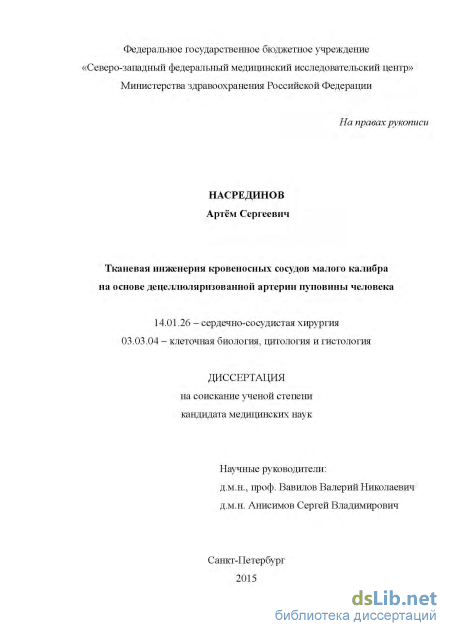 Федеральное государственное бюджетное учреждение
«Северо-западный федеральный медицинский исследовательский центр»
Министерства здравоохранения Российской Федерации

На правах рукописи

НАСРЕДИНОВ
Артём Сергеевич

Тканевая инженерия кровеносных сосудов малого калибра
на основе децеллюляризованной артерии пуповины человека

14.01.26 – сердечно-сосудистая хирургия
03.03.04 – клеточная биология, цитология и гистология

ДИССЕРТАЦИЯ
на соискание ученой степени
кандидата медицинских наук

Научные руководители:
д.м.н., проф. Вавилов Валерий Николаевич
д.м.н. Анисимов Сергей Владимирович

Санкт-Петербург
2015

dsLib.net
библиотека диссертаций